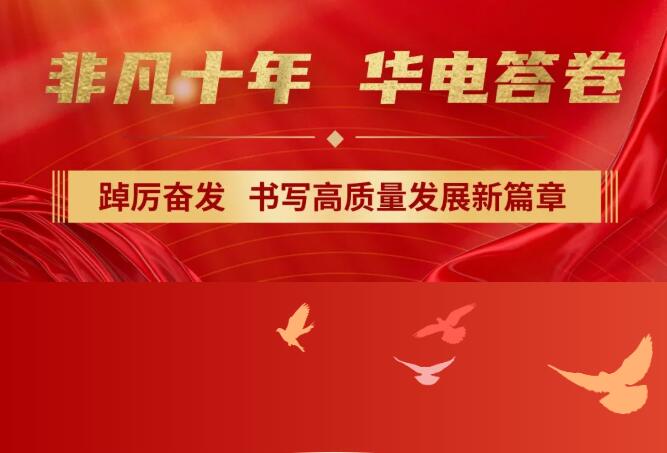 非凡十年 华电答卷

踔厉奋发 书写高质量发展新篇章